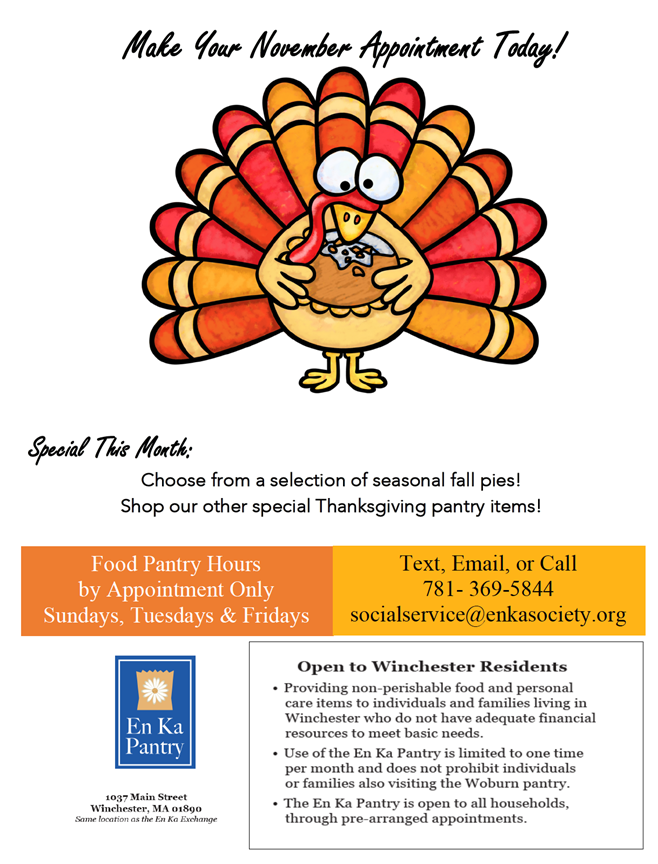 Make Your November Appointment Today!

Special This Month:

Choose from a selection of seasonal fall pies!
Shop our other special Thanksgiving pantry items!

Food Pantry Hours
by Appointment Only
Sundays, Tuesdays & Fridays

Text, Email, or Call
781- 369-5844
socialservice@enkasociety.org

En Ka Pantry

1037 Main Street
Winchester, MA 01890
Same location as the En Ka Exchange

Open to Winchester Residents

• Providing non-perishable food and personal care items to individuals and families living in Winchester who do not have adequate financial resources to meet basic needs.
• Use of the En Ka Pantry is limited to one time per month and does not prohibit individuals or families also visiting the Woburn pantry.
• The En Ka Pantry is open to all households, through pre-arranged appointments.